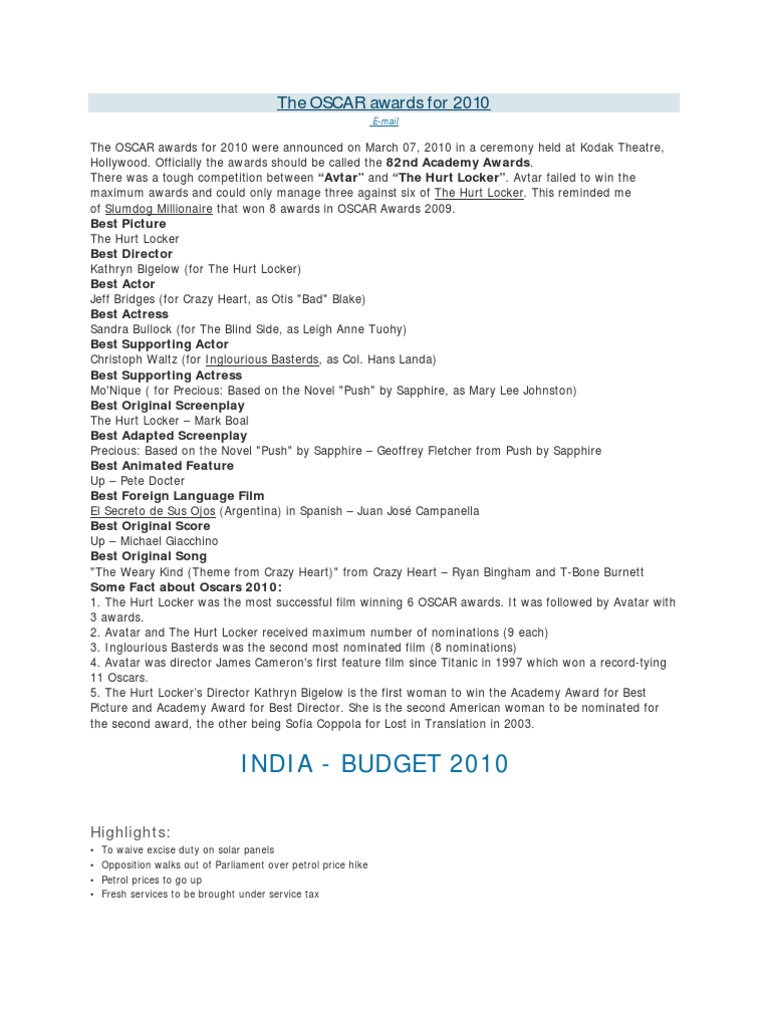 The OSCAR awards for 2010

E-mail

The OSCAR awards for 2010 were announced on March 07, 2010 in a ceremony held at Kodak Theatre, Hollywood. Officially the awards should be called the 82nd Academy Awards.
There was a tough competition between "Avtar" and "The Hurt Locker". Avtar failed to win the maximum awards and could only manage three against six of The Hurt Locker. This reminded me of Slumdog Millionaire that won 8 awards in OSCAR Awards 2009.
Best Picture
The Hurt Locker
Best Director
Kathryn Bigelow (for The Hurt Locker)
Best Actor
Jeff Bridges (for Crazy Heart, as Otis "Bad" Blake)
Best Actress
Sandra Bullock (for The Blind Side, as Leigh Anne Tuohy)
Best Supporting Actor
Christoph Waltz (for Inglourious Basterds, as Col. Hans Landa)
Best Supporting Actress
Mo'Nique ( for Precious: Based on the Novel "Push" by Sapphire, as Mary Lee Johnston)
Best Original Screenplay
The Hurt Locker – Mark Boal
Best Adapted Screenplay
Precious: Based on the Novel "Push" by Sapphire – Geoffrey Fletcher from Push by Sapphire
Best Animated Feature
Up – Pete Docter
Best Foreign Language Film
El Secreto de Sus Ojos (Argentina) in Spanish – Juan José Campanella
Best Original Score
Up – Michael Giacchino
Best Original Song
"The Weary Kind (Theme from Crazy Heart)" from Crazy Heart – Ryan Bingham and T-Bone Burnett
Some Fact about Oscars 2010:
1. The Hurt Locker was the most successful film winning 6 OSCAR awards. It was followed by Avatar with 3 awards.
2. Avatar and The Hurt Locker received maximum number of nominations (9 each)
3. Inglourious Basterds was the second most nominated film (8 nominations)
4. Avatar was director James Cameron's first feature film since Titanic in 1997 which won a record-tying 11 Oscars.
5. The Hurt Locker's Director Kathryn Bigelow is the first woman to win the Academy Award for Best Picture and Academy Award for Best Director. She is the second American woman to be nominated for the second award, the other being Sofia Coppola for Lost in Translation in 2003.

INDIA - BUDGET 2010

Highlights:
• To waive excise duty on solar panels
• Opposition walks out of Parliament over petrol price hike
• Petrol prices to go up
• Fresh services to be brought under service tax